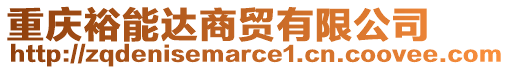 重庆裕能达商贸有限公司
http://zqdenisemarce1.cn.coovee.com